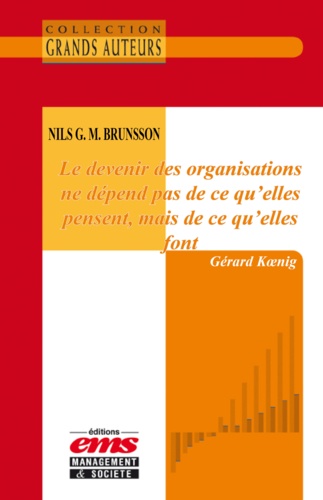 COLLECTION
GRANDS AUTEURS

NILS G. M. BRUNSSON

Le devenir des organisations ne dépend pas de ce qu'elles pensent, mais de ce qu'elles font

Gérard Kœnig

éditions
ems
MANAGEMENT
& SOCIETE